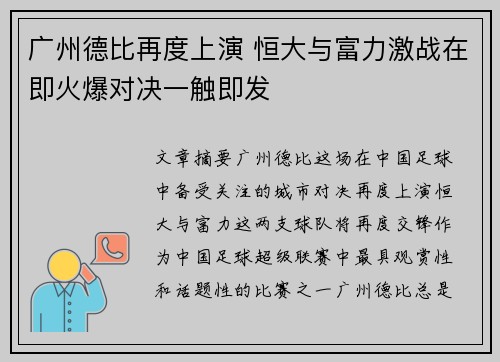 广州德比再度上演 恒大与富力激战在即火爆对决一触即发

文章摘要广州德比这场在中国足球中备受关注的城市对决再度上演恒大与富力这两支球队将再度交锋作为中国足球超级联赛中最具观赏性和话题性的比赛之一广州德比总是